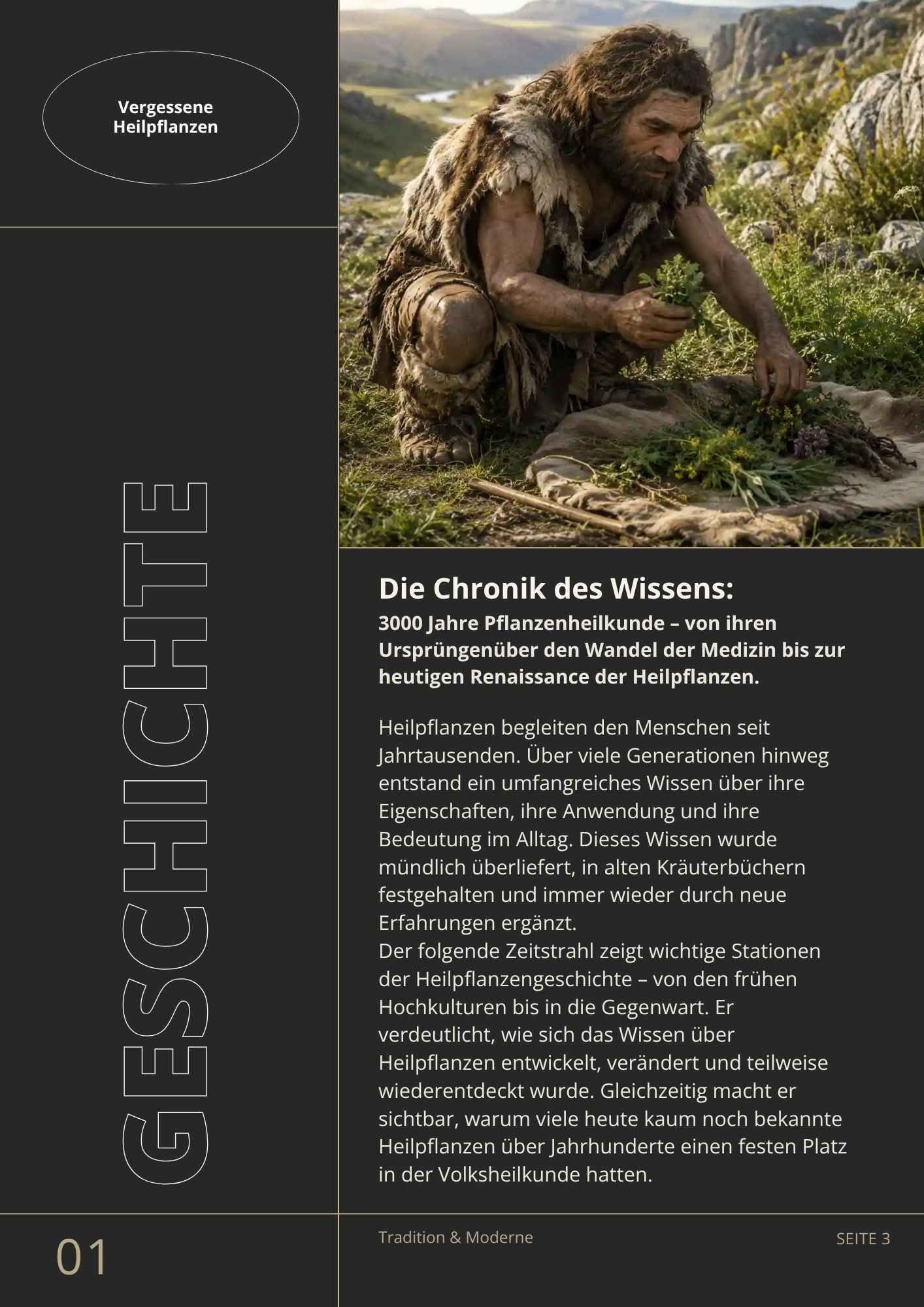 Vergessene Heilpflanzen

GESCHICHTE

Die Chronik des Wissens:

3000 Jahre Pflanzenheilkunde – von ihren Ursprüngenüber den Wandel der Medizin bis zur heutigen Renaissance der Heilpflanzen.

Heilpflanzen begleiten den Menschen seit Jahrtausenden. Über viele Generationen hinweg entstand ein umfangreiches Wissen über ihre Eigenschaften, ihre Anwendung und ihre Bedeutung im Alltag. Dieses Wissen wurde mündlich überliefert, in alten Kräuterbüchern festgehalten und immer wieder durch neue Erfahrungen ergänzt.
Der folgende Zeitstrahl zeigt wichtige Stationen der Heilpflanzengeschichte – von den frühen Hochkulturen bis in die Gegenwart. Er verdeutlicht, wie sich das Wissen über Heilpflanzen entwickelt, verändert und teilweise wiederentdeckt wurde. Gleichzeitig macht er sichtbar, warum viele heute kaum noch bekannte Heilpflanzen über Jahrhunderte einen festen Platz in der Volksheilkunde hatten.

01

Tradition & Moderne

SEITE 3